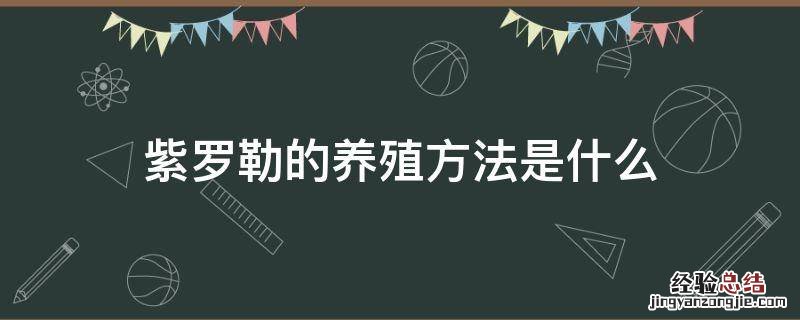 紫罗勒的养殖方法是什么

经验总结
jingyanzongjie.com